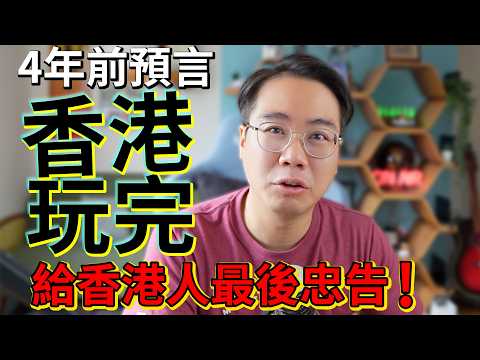 4年前預言
香港
玩完
給香港人最後忠告！